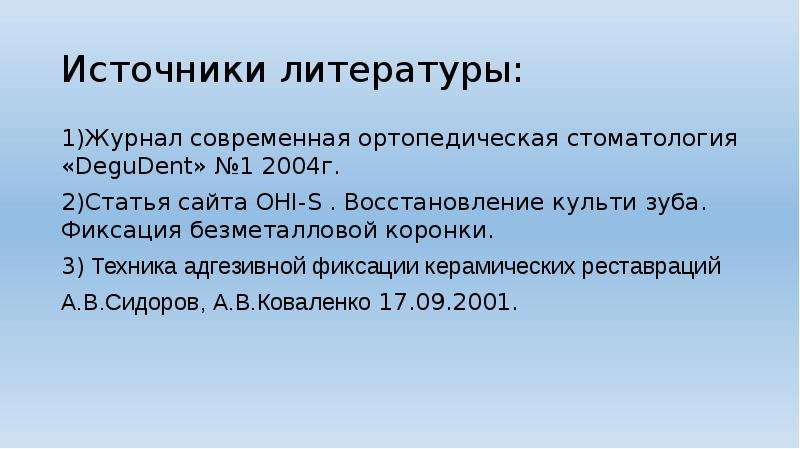 Источники литературы:

1)Журнал современная ортопедическая стоматология «DeguDent» №1 2004г.

2)Статья сайта OHI-S . Восстановление культи зуба. Фиксация безметалловой коронки.

3) Техника адгезивной фиксации керамических реставраций

А.В.Сидоров, А.В.Коваленко 17.09.2001.